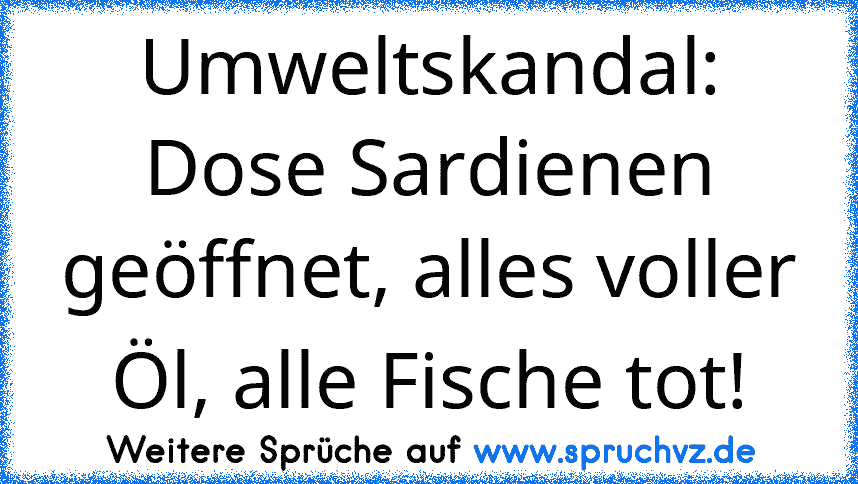 Umweltskandal: Dose Sardienen geöffnet, alles voller Öl, alle Fische tot!

Weitere Sprüche auf www.spruchvz.de